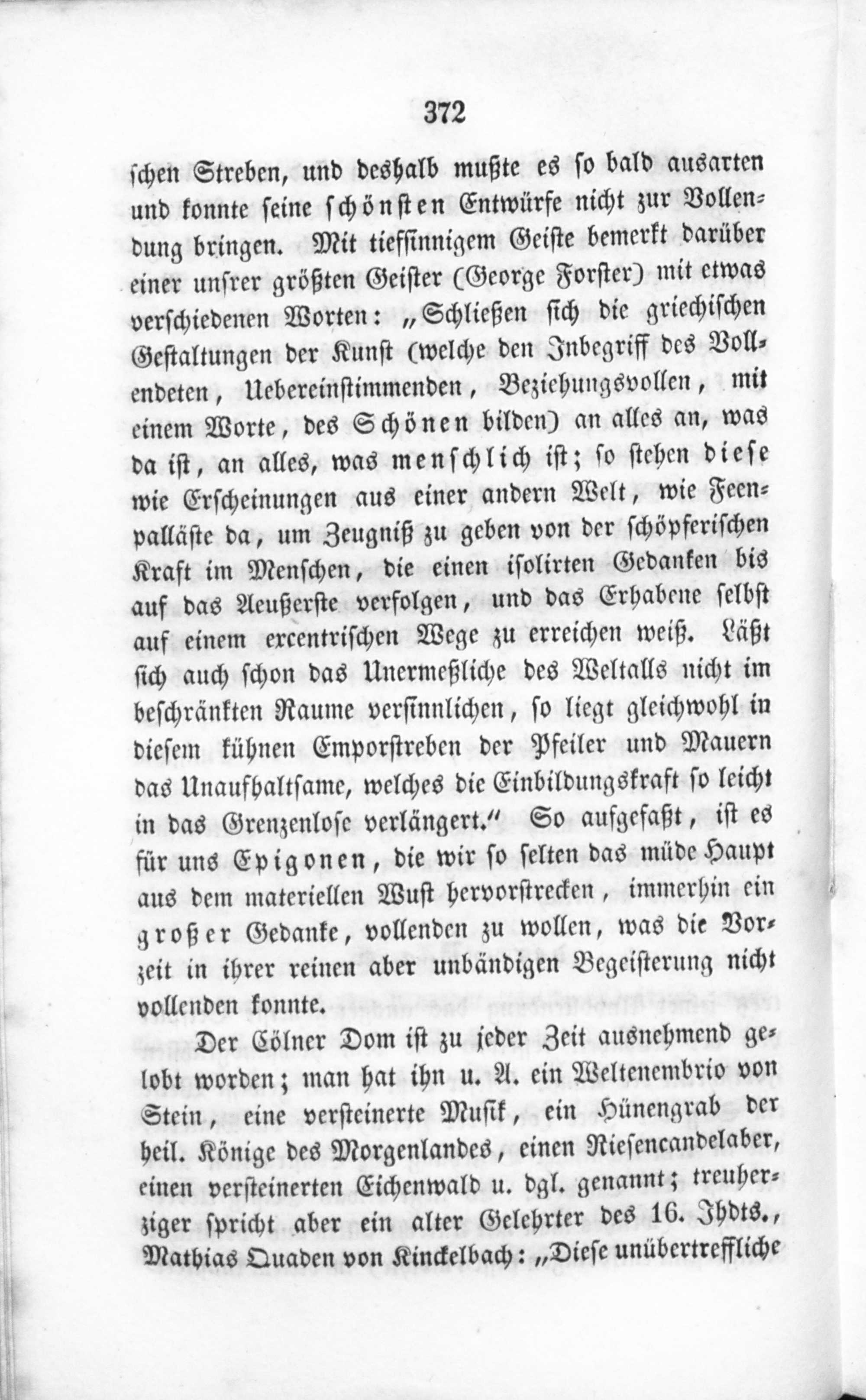 372

schen Streben, und deshalb mußte es so bald ausarten und konnte seine schönsten Entwürfe nicht zur Vollendung bringen. Mit tiefsinnigem Geiste bemerkt darüber einer unsrer größten Geister (George Forster) mit etwas verschiedenen Worten: „Schließen sich die griechischen Gestaltungen der Kunst (welche den Inbegriff des Vollendeten, Uebereinstimmenden, Beziehungsvollen, mit einem Worte, des Schönen bilden) an alles an, was da ist, an alles, was menschlich ist; so stehen diese wie Erscheinungen aus einer andern Welt, wie Feenpalläste da, um Zeugniß zu geben von der schöpferischen Kraft im Menschen, die einen isolirten Gedanken bis auf das Aeußerste verfolgen, und das Erhabene selbst auf einem excentrischen Wege zu erreichen weiß. Läßt sich auch schon das Unermeßliche des Weltalls nicht im beschränkten Raume versinnlichen, so liegt gleichwohl in diesem kühnen Emporstreben der Pfeiler und Mauern das Unaufhaltsame, welches die Einbildungskraft so leicht in das Grenzenlose verlängert.“ So aufgefaßt, ist es für uns Epigonen, die wir so selten das müde Haupt aus dem materiellen Wust hervorstrecken, immerhin ein großer Gedanke, vollenden zu wollen, was die Vorzeit in ihrer reinen aber unbändigen Begeisterung nicht vollenden konnte.

Der Cölner Dom ist zu jeder Zeit ausnehmend gelobt worden; man hat ihn u. A. ein Weltenembrio von Stein, eine versteinerte Musik, ein Hünengrab der heil. Könige des Morgenlandes, einen Riesencandelaber, einen versteinerten Eichenwald u. dgl. genannt; treuherziger spricht aber ein alter Gelehrter des 16. Jhdts., Mathias Quaden von Kinckelbach: „Diese unübertreffliche